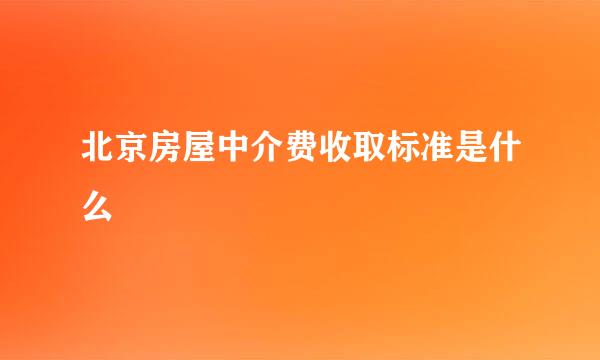 北京房屋中介费收取标准是什么